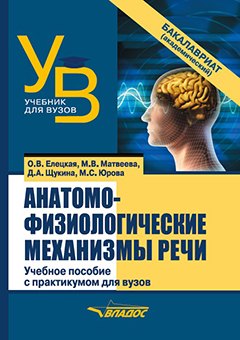 УВ
УЧЕБНИК ДЛЯ ВУЗОВ

БАКАЛАВРИАТ
(академический)

О.В. Елецкая, М.В. Матвеева, Д.А. Щукина, М.С. Юрова

АНАТОМО-ФИЗИОЛОГИЧЕСКИЕ МЕХАНИЗМЫ РЕЧИ

Учебное пособие с практикумом для вузов

ВЛАДОС